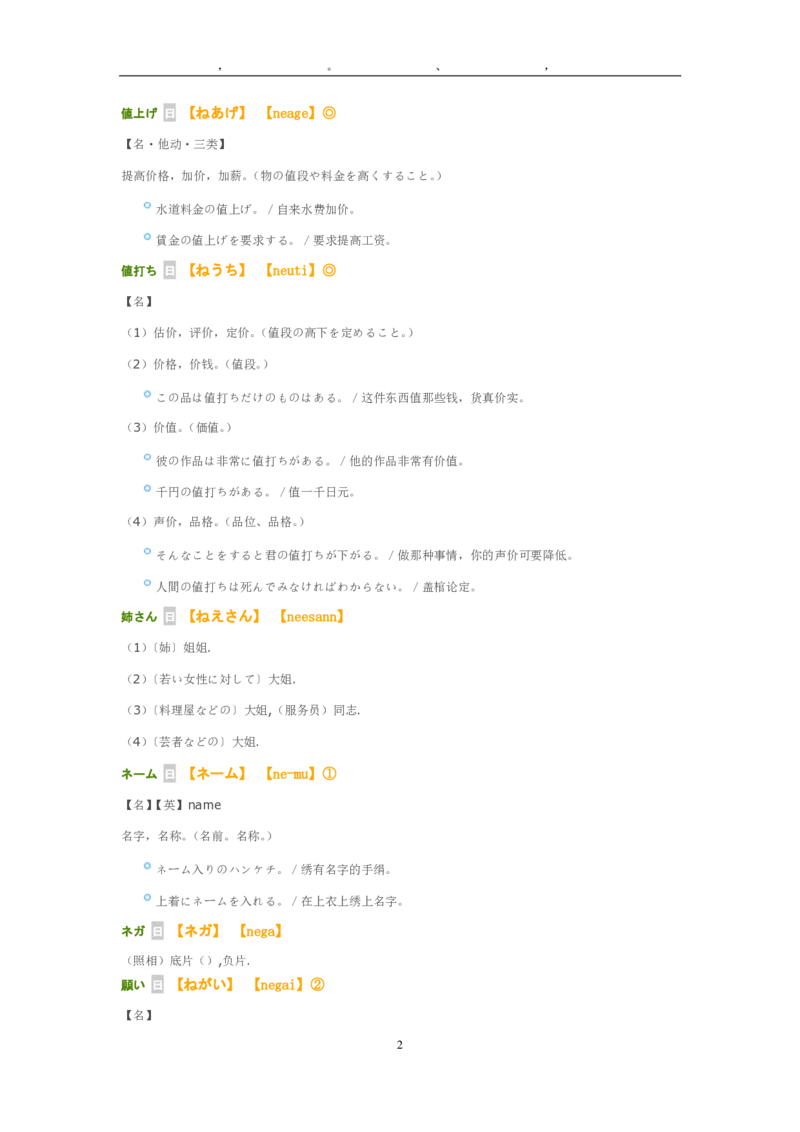 ，　　。　　、　　，

値上げ 日 【ねあげ】 【neage】◎

【名・他动・三类】

提高价格，加价，加薪。(物の値段や料金を高くすること。)

水道料金の値上げ。 / 自来水费加价。

賃金の値上げを要求する。 / 要求提高工资。

値打ち 日 【ねうち】 【neuti】◎

【名】

（1）估价，评价，定价。(値段の高下を定めること。)

（2）价格，价钱。(値段。)

この品は値打ちだけのものはある。 / 这件东西值那些钱，货真价实。

（3）价值。(価値。)

彼の作品は非常に値打ちがある。 / 他的作品非常有价值。

千円の値打ちがある。 / 值一千日元。

（4）声价，品格。(品位、品格。)

そんなことをすると君の値打ちが下がる。 / 做那种事情，你的声价可要降低。

人間の値打ちは死んでみなければわからない。 / 盖棺论定。

姉さん 日 【ねえさん】 【neesann】

（1）〔姉〕姐姐.

（2）〔若い女性に対して〕大姐.

（3）〔料理屋などの〕大姐,（服务员）同志.

（4）〔芸者などの〕大姐.

ネーム 日 【ネーム】 【ne-mu】①

【名】【英】name

名字，名称。(名前。名称。)

ネーム入りのハンケチ。 / 绣有名字的手绢。

上着にネームを入れる。 / 在上衣上绣上名字。

ネガ 日 【ネガ】 【nega】

（照相）底片（）,负片.

願い 日 【ねがい】 【negai】②

【名】

2